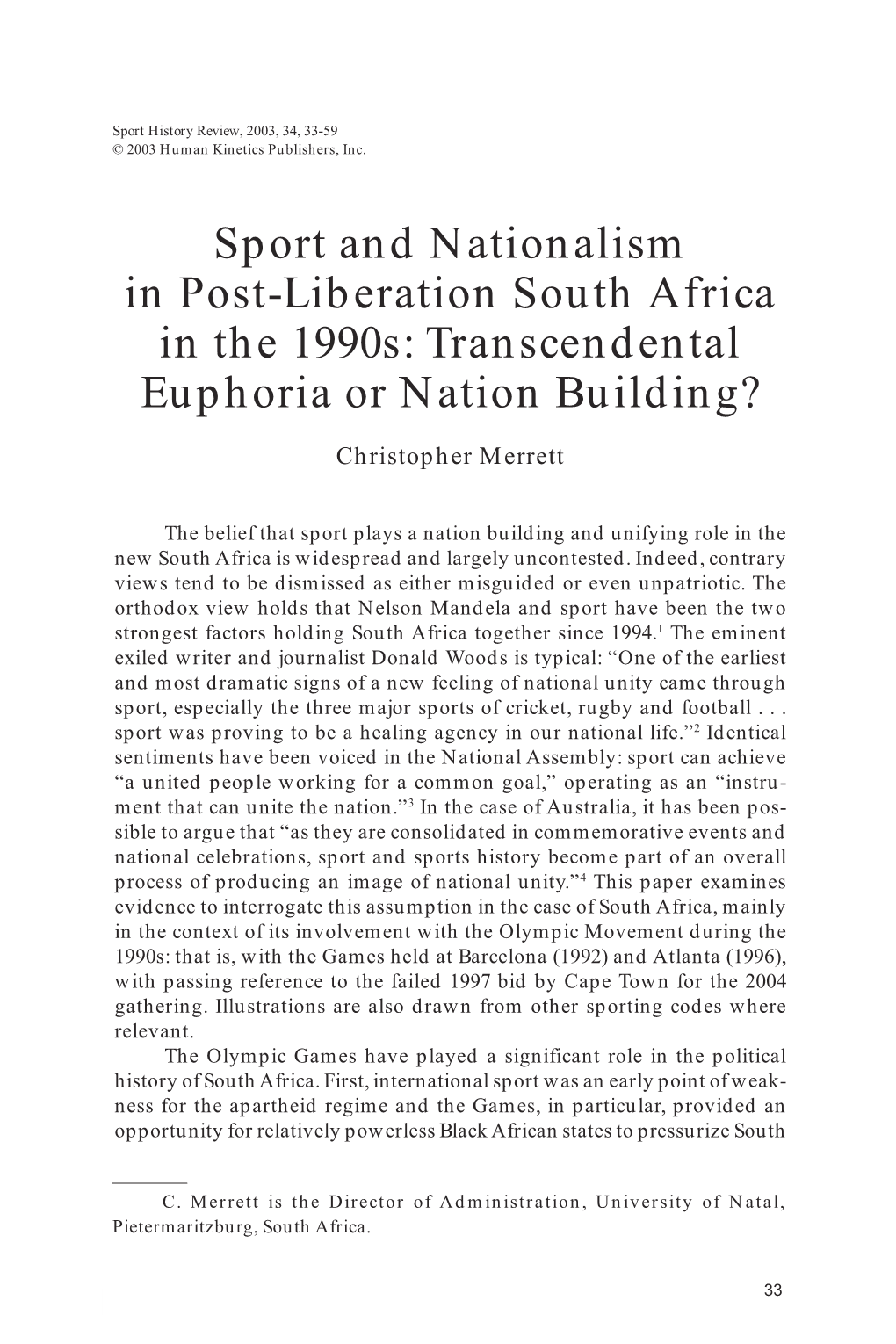 Sport History Review, 2003, 34, 33-59
© 2003 Human Kinetics Publishers, Inc.

Sport and Nationalism in Post-Liberation South Africa in the 1990s: Transcendental Euphoria or Nation Building?

Christopher Merrett

The belief that sport plays a nation building and unifying role in the new South Africa is widespread and largely uncontested. Indeed, contrary views tend to be dismissed as either misguided or even unpatriotic. The orthodox view holds that Nelson Mandela and sport have been the two strongest factors holding South Africa together since 1994.$^1$ The eminent exiled writer and journalist Donald Woods is typical: “One of the earliest and most dramatic signs of a new feeling of national unity came through sport, especially the three major sports of cricket, rugby and football . . . sport was proving to be a healing agency in our national life.”$^2$ Identical sentiments have been voiced in the National Assembly: sport can achieve “a united people working for a common goal,” operating as an “instrument that can unite the nation.”$^3$ In the case of Australia, it has been possible to argue that “as they are consolidated in commemorative events and national celebrations, sport and sports history become part of an overall process of producing an image of national unity.”$^4$ This paper examines evidence to interrogate this assumption in the case of South Africa, mainly in the context of its involvement with the Olympic Movement during the 1990s: that is, with the Games held at Barcelona (1992) and Atlanta (1996), with passing reference to the failed 1997 bid by Cape Town for the 2004 gathering. Illustrations are also drawn from other sporting codes where relevant.

The Olympic Games have played a significant role in the political history of South Africa. First, international sport was an early point of weakness for the apartheid regime and the Games, in particular, provided an opportunity for relatively powerless Black African states to pressurize South

C. Merrett is the Director of Administration, University of Natal, Pietermaritzburg, South Africa.

33